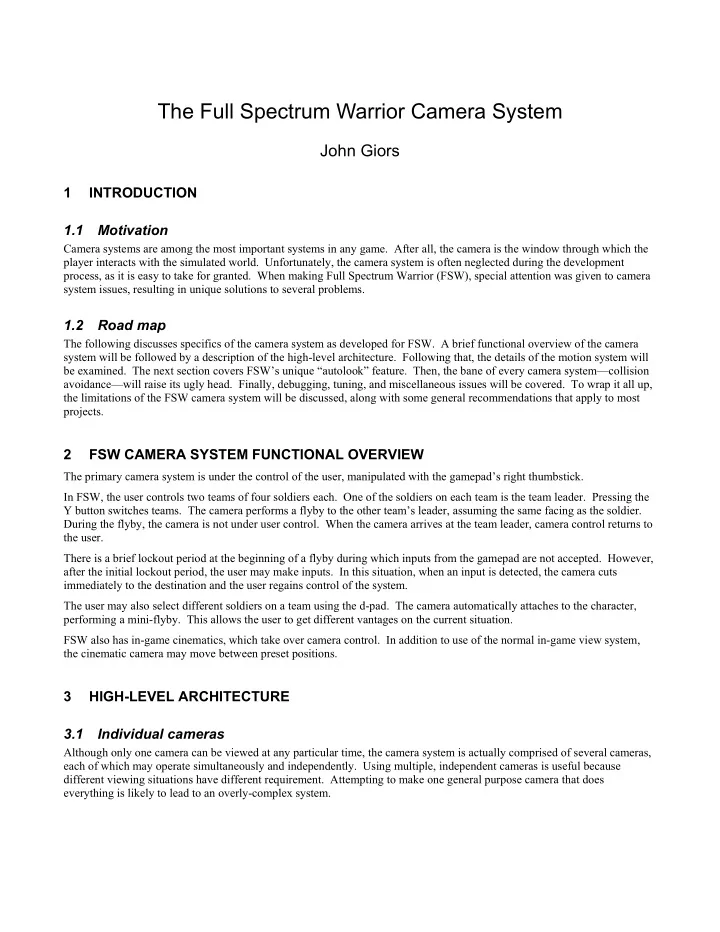 The Full Spectrum Warrior Camera System

John Giors

1 INTRODUCTION

1.1 Motivation

Camera systems are among the most important systems in any game. After all, the camera is the window through which the player interacts with the simulated world. Unfortunately, the camera system is often neglected during the development process, as it is easy to take for granted. When making Full Spectrum Warrior (FSW), special attention was given to camera system issues, resulting in unique solutions to several problems.

1.2 Road map

The following discusses specifics of the camera system as developed for FSW. A brief functional overview of the camera system will be followed by a description of the high-level architecture. Following that, the details of the motion system will be examined. The next section covers FSW's unique "autolook" feature. Then, the bane of every camera system—collision avoidance—will raise its ugly head. Finally, debugging, tuning, and miscellaneous issues will be covered. To wrap it all up, the limitations of the FSW camera system will be discussed, along with some general recommendations that apply to most projects.

2 FSW CAMERA SYSTEM FUNCTIONAL OVERVIEW

The primary camera system is under the control of the user, manipulated with the gamepad's right thumbstick.

In FSW, the user controls two teams of four soldiers each. One of the soldiers on each team is the team leader. Pressing the Y button switches teams. The camera performs a flyby to the other team's leader, assuming the same facing as the soldier. During the flyby, the camera is not under user control. When the camera arrives at the team leader, camera control returns to the user.

There is a brief lockout period at the beginning of a flyby during which inputs from the gamepad are not accepted. However, after the initial lockout period, the user may make inputs. In this situation, when an input is detected, the camera cuts immediately to the destination and the user regains control of the system.

The user may also select different soldiers on a team using the d-pad. The camera automatically attaches to the character, performing a mini-flyby. This allows the user to get different vantages on the current situation.

FSW also has in-game cinematics, which take over camera control. In addition to use of the normal in-game view system, the cinematic camera may move between preset positions.

3 HIGH-LEVEL ARCHITECTURE

3.1 Individual cameras

Although only one camera can be viewed at any particular time, the camera system is actually comprised of several cameras, each of which may operate simultaneously and independently. Using multiple, independent cameras is useful because different viewing situations have different requirement. Attempting to make one general purpose camera that does everything is likely to lead to an overly-complex system.